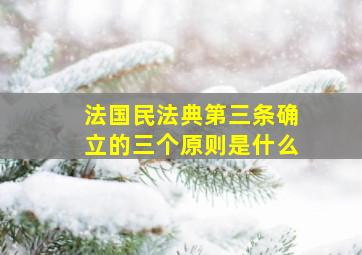 法国民法典第三条确立的三个原则是什么